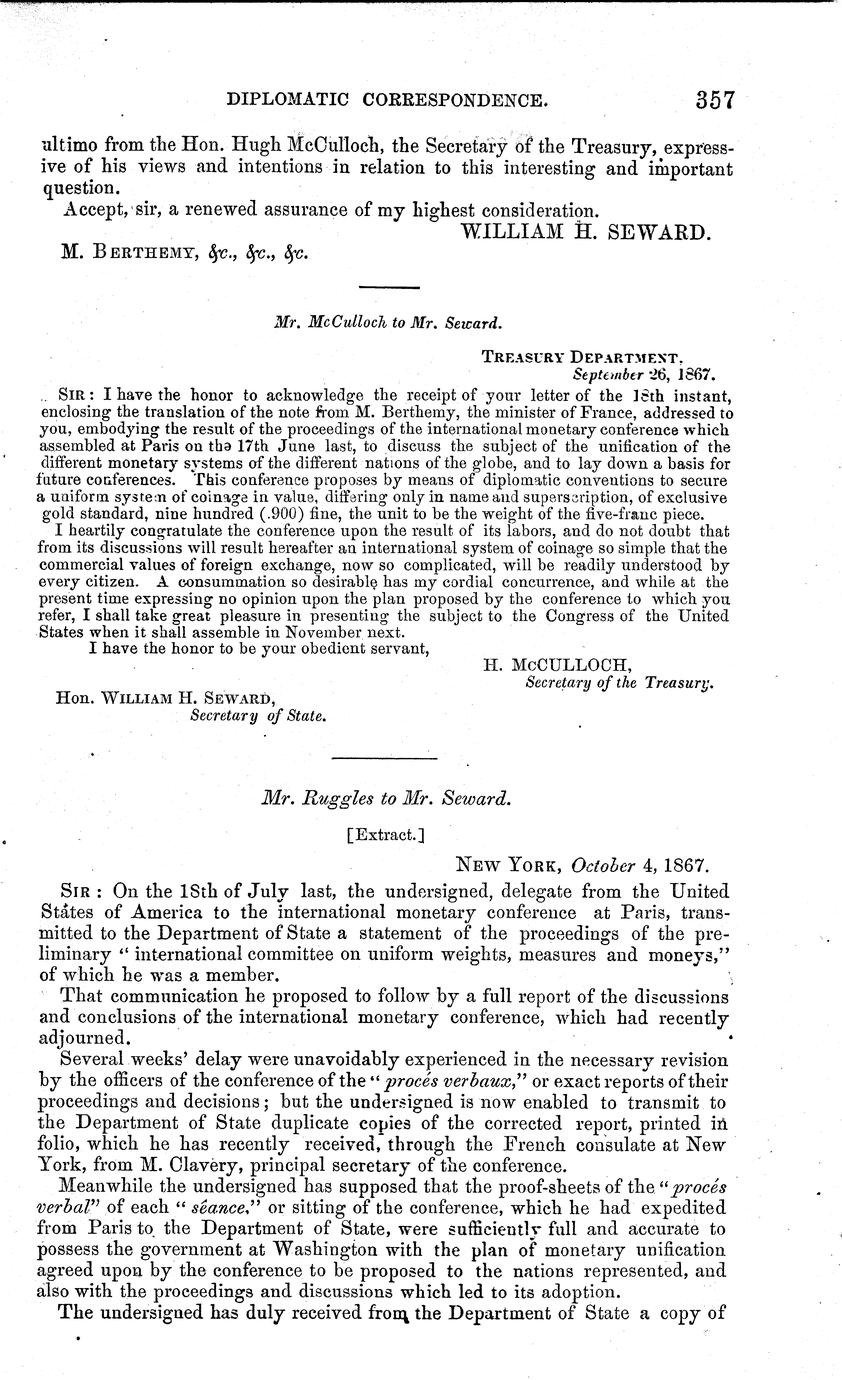 DIPLOMATIC CORRESPONDENCE. 357

ultimo from the Hon. Hugh McCulloch, the Secretary of the Treasury, expressive of his views and intentions in relation to this interesting and important question.

Accept, sir, a renewed assurance of my highest consideration.

WILLIAM H. SEWARD.

M. BERTHEMY, &c., &c., &c.

Mr. McCulloch to Mr. Seward.

TREASURY DEPARTMENT,
September 26, 1867.

SIR: I have the honor to acknowledge the receipt of your letter of the 18th instant, enclosing the translation of the note from M. Berthemy, the minister of France, addressed to you, embodying the result of the proceedings of the international monetary conference which assembled at Paris on the 17th June last, to discuss the subject of the unification of the different monetary systems of the different nations of the globe, and to lay down a basis for future conferences. This conference proposes by means of diplomatic conventions to secure a uniform system of coinage in value, differing only in name and superscription, of exclusive gold standard, nine hundred (.900) fine, the unit to be the weight of the five-franc piece.

I heartily congratulate the conference upon the result of its labors, and do not doubt that from its discussions will result hereafter an international system of coinage so simple that the commercial values of foreign exchange, now so complicated, will be readily understood by every citizen. A consummation so desirable has my cordial concurrence, and while at the present time expressing no opinion upon the plan proposed by the conference to which you refer, I shall take great pleasure in presenting the subject to the Congress of the United States when it shall assemble in November next.

I have the honor to be your obedient servant,

H. McCULLOCH,
Secretary of the Treasury.

Hon. WILLIAM H. SEWARD,
Secretary of State.

Mr. Ruggles to Mr. Seward.

[Extract.]

NEW YORK, October 4, 1867.

SIR: On the 18th of July last, the undersigned, delegate from the United States of America to the international monetary conference at Paris, transmitted to the Department of State a statement of the proceedings of the preliminary "international committee on uniform weights, measures and moneys," of which he was a member.

That communication he proposed to follow by a full report of the discussions and conclusions of the international monetary conference, which had recently adjourned.

Several weeks' delay were unavoidably experienced in the necessary revision by the officers of the conference of the "procés verbaux," or exact reports of their proceedings and decisions; but the undersigned is now enabled to transmit to the Department of State duplicate copies of the corrected report, printed in folio, which he has recently received, through the French consulate at New York, from M. Clavery, principal secretary of the conference.

Meanwhile the undersigned has supposed that the proof-sheets of the "procés verbal" of each "séance," or sitting of the conference, which he had expedited from Paris to the Department of State, were sufficiently full and accurate to possess the government at Washington with the plan of monetary unification agreed upon by the conference to be proposed to the nations represented, and also with the proceedings and discussions which led to its adoption.

The undersigned has duly received from the Department of State a copy of